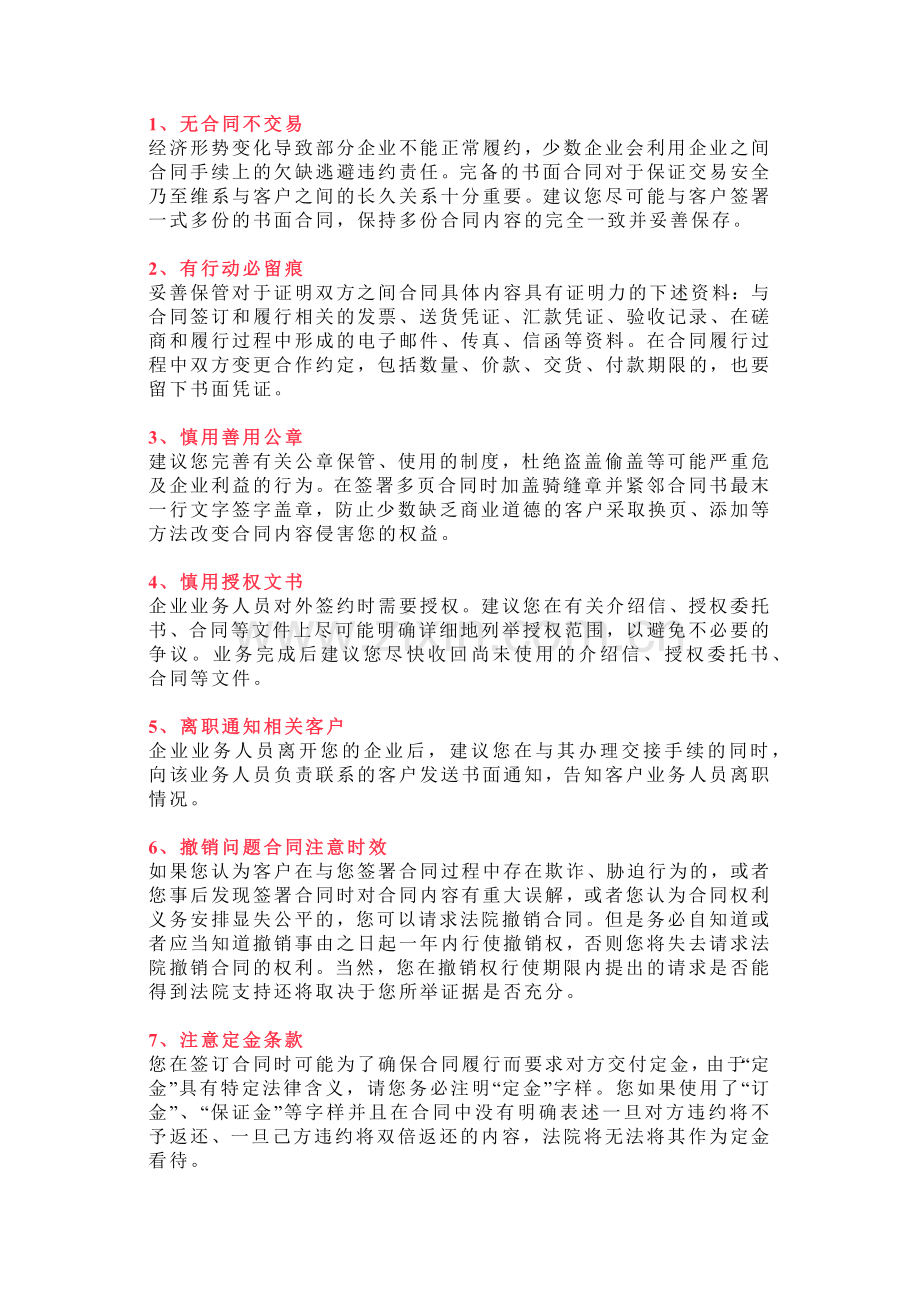 1、无合同不交易
经济形势变化导致部分企业不能正常履约，少数企业会利用企业之间合同手续上的欠缺逃避违约责任。完备的书面合同对于保证交易安全乃至维系与客户之间的长久关系十分重要。建议您尽可能与客户签署一式多份的书面合同，保持多份合同内容的完全一致并妥善保存。

2、有行动必留痕
妥善保管对于证明双方之间合同具体内容具有证明力的下述资料：与合同签订和履行相关的发票、送货凭证、汇款凭证、验收记录、在磋商和履行过程中形成的电子邮件、传真、信函等资料。在合同履行过程中双方变更合作约定，包括数量、价款、交货、付款期限的，也要留下书面凭证。

3、慎用善用公章
建议您完善有关公章保管、使用的制度，杜绝盗盖偷盖等可能严重危及企业利益的行为。在签署多页合同时加盖骑缝章并紧邻合同书最末一行文字签字盖章，防止少数缺乏商业道德的客户采取换页、添加等方法改变合同内容侵害您的权益。

4、慎用授权文书
企业业务人员对外签约时需要授权。建议您在有关介绍信、授权委托书、合同等文件上尽可能明确详细地列举授权范围，以避免不必要的争议。业务完成后建议您尽快收回尚未使用的介绍信、授权委托书、合同等文件。

5、离职通知相关客户
企业业务人员离开您的企业后，建议您在与其办理交接手续的同时，向该业务人员负责联系的客户发送书面通知，告知客户业务人员离职情况。

6、撤销问题合同注意时效
如果您认为客户在与您签署合同过程中存在欺诈、胁迫行为的，或者您事后发现签署合同时对合同内容有重大误解，或者您认为合同权利义务安排显失公平的，您可以请求法院撤销合同。但是务必自知道或者应当知道撤销事由之日起一年内行使撤销权，否则您将失去请求法院撤销合同的权利。当然，您在撤销权行使期限内提出的请求是否能得到法院支持还将取决于您所举证据是否充分。

7、注意定金条款
您在签订合同时可能为了确保合同履行而要求对方交付定金，由于“定金”具有特定法律含义，请您务必注明“定金”字样。您如果使用了“订金”、“保证金”等字样并且在合同中没有明确表述一旦对方违约将不予返还、一旦己方违约将双倍返还的内容，法院将无法将其作为定金看待。